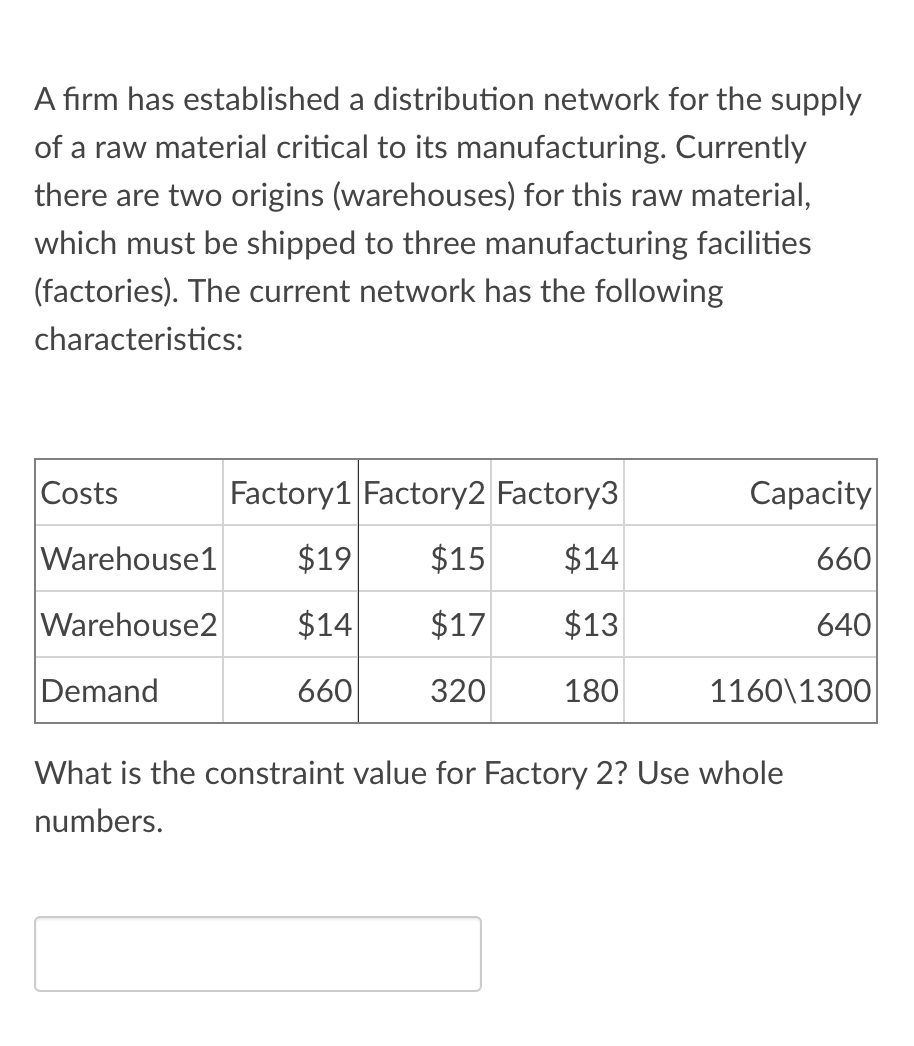 A firm has established a distribution network for the supply of a raw material critical to its manufacturing. Currently there are two origins (warehouses) for this raw material, which must be shipped to three manufacturing facilities (factories). The current network has the following characteristics:

| Costs | Factory1 | Factory2 | Factory3 | Capacity |
|---|---|---|---|---|
| Warehouse1 | \$19 | \$15 | \$14 | 660 |
| Warehouse2 | \$14 | \$17 | \$13 | 640 |
| Demand | 660 | 320 | 180 | 1160\1300 |

What is the constraint value for Factory 2? Use whole numbers.